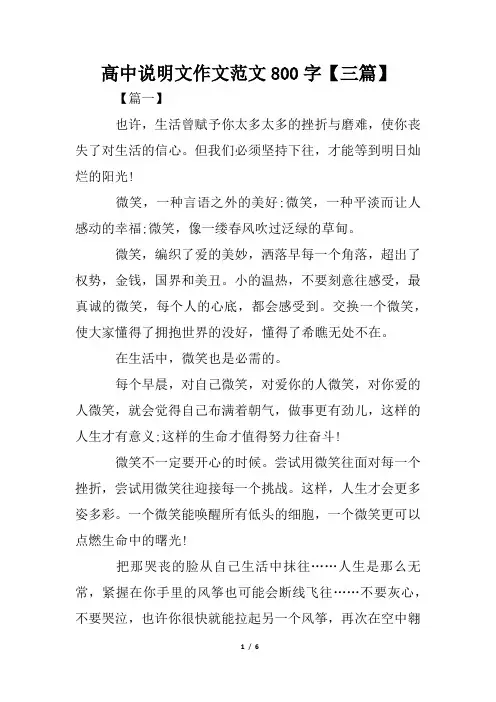 高中说明文作文范文 800 字【三篇】

【篇一】

也许，生活曾赋予你太多太多的挫折与磨难，使你丧失了对生活的信心。但我们必须坚持下往，才能等到明日灿烂的阳光!

微笑，一种言语之外的美好;微笑，一种平淡而让人感动的幸福;微笑，像一缕春风吹过泛绿的草甸。

微笑，编织了爱的美妙，洒落早每一个角落，超出了权势，金钱，国界和美丑。小的温热，不要刻意往感受，最真诚的微笑，每个人的心底，都会感受到。交换一个微笑，使大家懂得了拥抱世界的没好，懂得了希瞧无处不在。

在生活中，微笑也是必需的。

每个早晨，对自己微笑，对爱你的人微笑，对你爱的人微笑，就会觉得自己布满着朝气，做事更有劲儿，这样的人生才有意义;这样的生命才值得努力往奋斗!

微笑不一定要开心的时候。尝试用微笑往面对每一个挫折，尝试用微笑往迎接每一个挑战。这样，人生才会更多姿多彩。一个微笑能唤醒所有低头的细胞，一个微笑更可以点燃生命中的曙光!

把那哭丧的脸从自己生活中抹往……人生是那么无常，紧握在你手里的风筝也可能会断线飞往……不要灰心，不要哭泣，也许你很快就能拉起另一个风筝，再次在空中翱

1 / 6